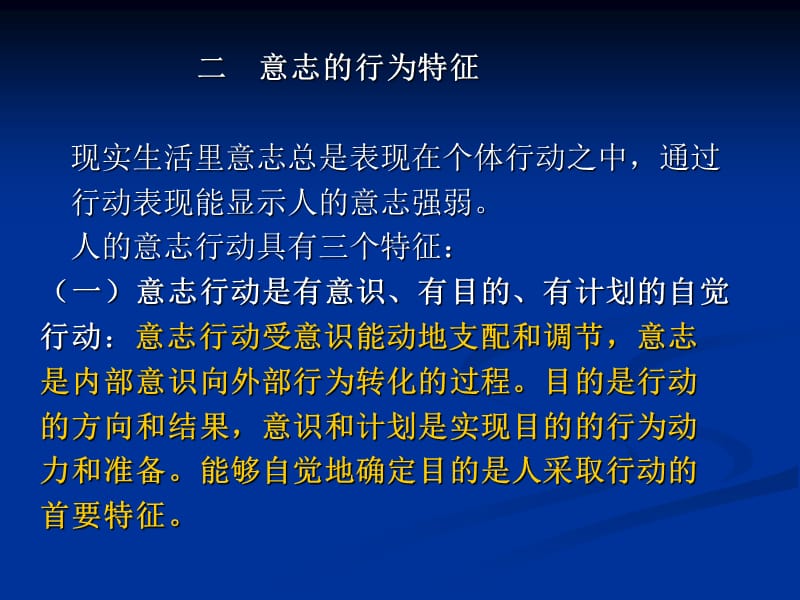 二　意志的行为特征

现实生活里意志总是表现在个体行动之中，通过行动表现能显示人的意志强弱。

人的意志行动具有三个特征：

（一）意志行动是有意识、有目的、有计划的自觉行动：意志行动受意识能动地支配和调节，意志是内部意识向外部行为转化的过程。目的是行动的方向和结果，意识和计划是实现目的的行为动力和准备。能够自觉地确定目的是人采取行动的首要特征。